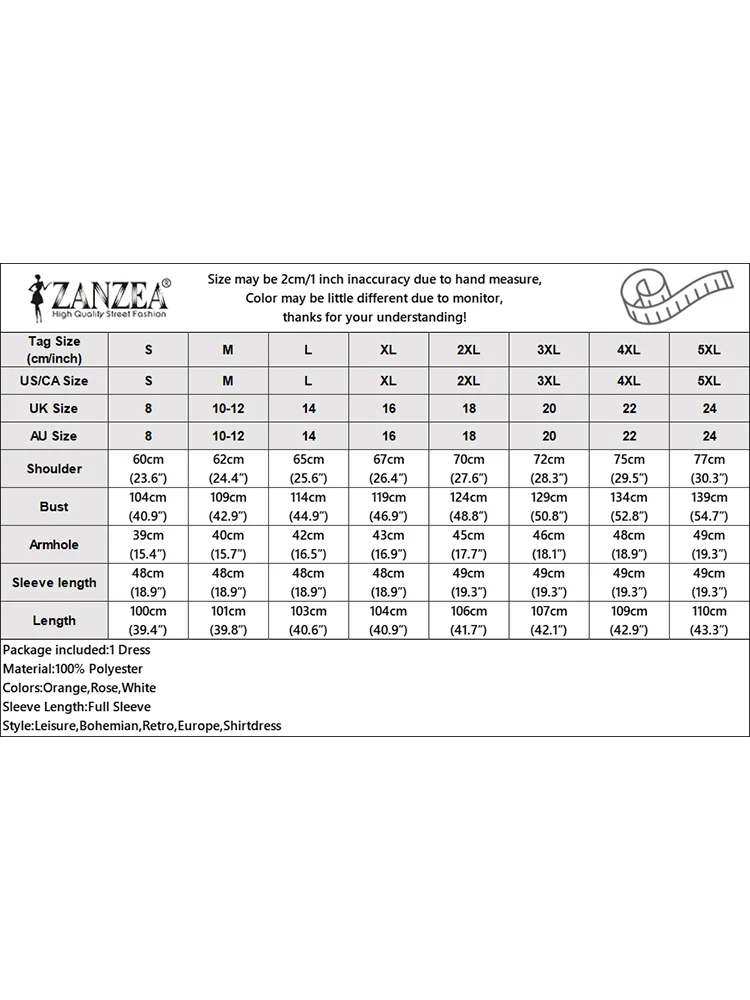 ZANZEA®
High Quality Street Fashion

Size may be 2cm/1 inch inaccuracy due to hand measure,
Color may be little different due to monitor,
thanks for your understanding!

| Tag Size (cm/inch) | S | M | L | XL | 2XL | 3XL | 4XL | 5XL |
|---|---|---|---|---|---|---|---|---|
| US/CA Size | S | M | L | XL | 2XL | 3XL | 4XL | 5XL |
| UK Size | 8 | 10-12 | 14 | 16 | 18 | 20 | 22 | 24 |
| AU Size | 8 | 10-12 | 14 | 16 | 18 | 20 | 22 | 24 |
| Shoulder | 60cm (23.6") | 62cm (24.4") | 65cm (25.6") | 67cm (26.4") | 70cm (27.6") | 72cm (28.3") | 75cm (29.5") | 77cm (30.3") |
| Bust | 104cm (40.9") | 109cm (42.9") | 114cm (44.9") | 119cm (46.9") | 124cm (48.8") | 129cm (50.8") | 134cm (52.8") | 139cm (54.7") |
| Armhole | 39cm (15.4") | 40cm (15.7") | 42cm (16.5") | 43cm (16.9") | 45cm (17.7") | 46cm (18.1") | 48cm (18.9") | 49cm (19.3") |
| Sleeve length | 48cm (18.9") | 48cm (18.9") | 48cm (18.9") | 48cm (18.9") | 49cm (19.3") | 49cm (19.3") | 49cm (19.3") | 49cm (19.3") |
| Length | 100cm (39.4") | 101cm (39.8") | 103cm (40.6") | 104cm (40.9") | 106cm (41.7") | 107cm (42.1") | 109cm (42.9") | 110cm (43.3") |

Package included:1 Dress
Material:100% Polyester
Colors:Orange,Rose,White
Sleeve Length:Full Sleeve
Style:Leisure,Bohemian,Retro,Europe,Shirtdress